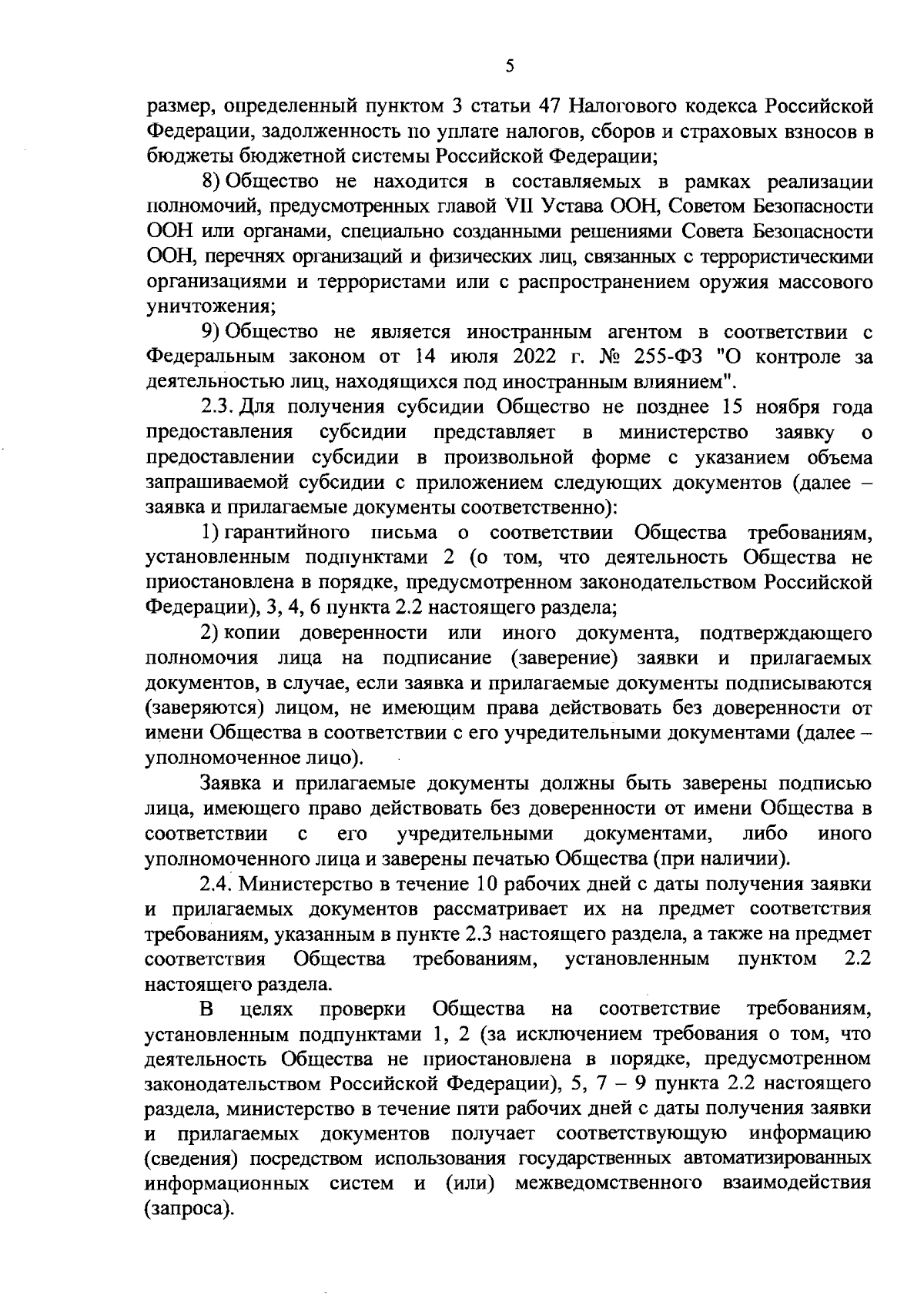 5

размер, определенный пунктом 3 статьи 47 Налогового кодекса Российской Федерации, задолженность по уплате налогов, сборов и страховых взносов в бюджеты бюджетной системы Российской Федерации;

8) Общество не находится в составляемых в рамках реализации полномочий, предусмотренных главой VII Устава ООН, Советом Безопасности ООН или органами, специально созданными решениями Совета Безопасности ООН, перечнях организаций и физических лиц, связанных с террористическими организациями и террористами или с распространением оружия массового уничтожения;

9) Общество не является иностранным агентом в соответствии с Федеральным законом от 14 июля 2022 г. № 255-ФЗ "О контроле за деятельностью лиц, находящихся под иностранным влиянием".

2.3. Для получения субсидии Общество не позднее 15 ноября года предоставления субсидии представляет в министерство заявку о предоставлении субсидии в произвольной форме с указанием объема запрашиваемой субсидии с приложением следующих документов (далее – заявка и прилагаемые документы соответственно):

1) гарантийного письма о соответствии Общества требованиям, установленным подпунктами 2 (о том, что деятельность Общества не приостановлена в порядке, предусмотренном законодательством Российской Федерации), 3, 4, 6 пункта 2.2 настоящего раздела;

2) копии доверенности или иного документа, подтверждающего полномочия лица на подписание (заверение) заявки и прилагаемых документов, в случае, если заявка и прилагаемые документы подписываются (заверяются) лицом, не имеющим права действовать без доверенности от имени Общества в соответствии с его учредительными документами (далее – уполномоченное лицо).

Заявка и прилагаемые документы должны быть заверены подписью лица, имеющего право действовать без доверенности от имени Общества в соответствии с его учредительными документами, либо иного уполномоченного лица и заверены печатью Общества (при наличии).

2.4. Министерство в течение 10 рабочих дней с даты получения заявки и прилагаемых документов рассматривает их на предмет соответствия требованиям, указанным в пункте 2.3 настоящего раздела, а также на предмет соответствия Общества требованиям, установленным пунктом 2.2 настоящего раздела.

В целях проверки Общества на соответствие требованиям, установленным подпунктами 1, 2 (за исключением требования о том, что деятельность Общества не приостановлена в порядке, предусмотренном законодательством Российской Федерации), 5, 7 – 9 пункта 2.2 настоящего раздела, министерство в течение пяти рабочих дней с даты получения заявки и прилагаемых документов получает соответствующую информацию (сведения) посредством использования государственных автоматизированных информационных систем и (или) межведомственного взаимодействия (запроса).